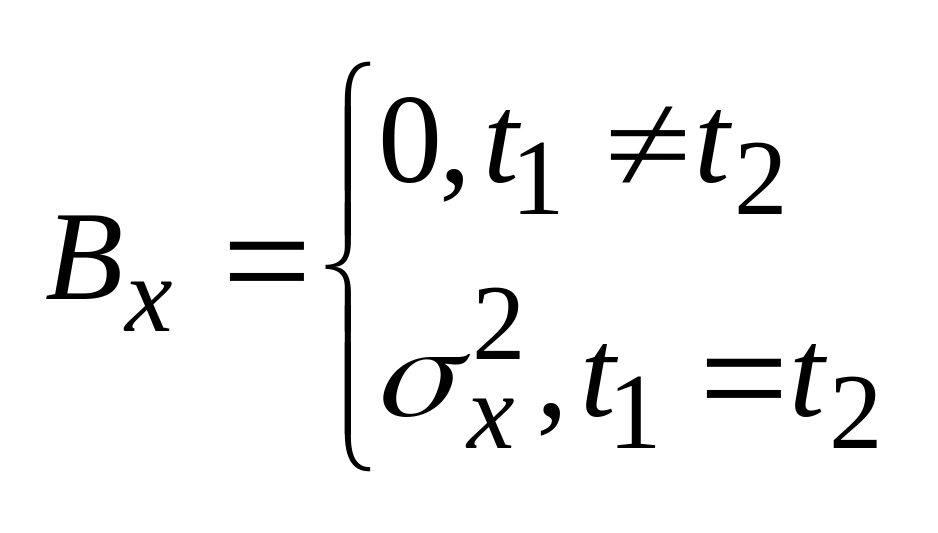 $B_x = \begin{cases} 0, t_1 \neq t_2 \\ \sigma_x^2, t_1 = t_2 \end{cases}$